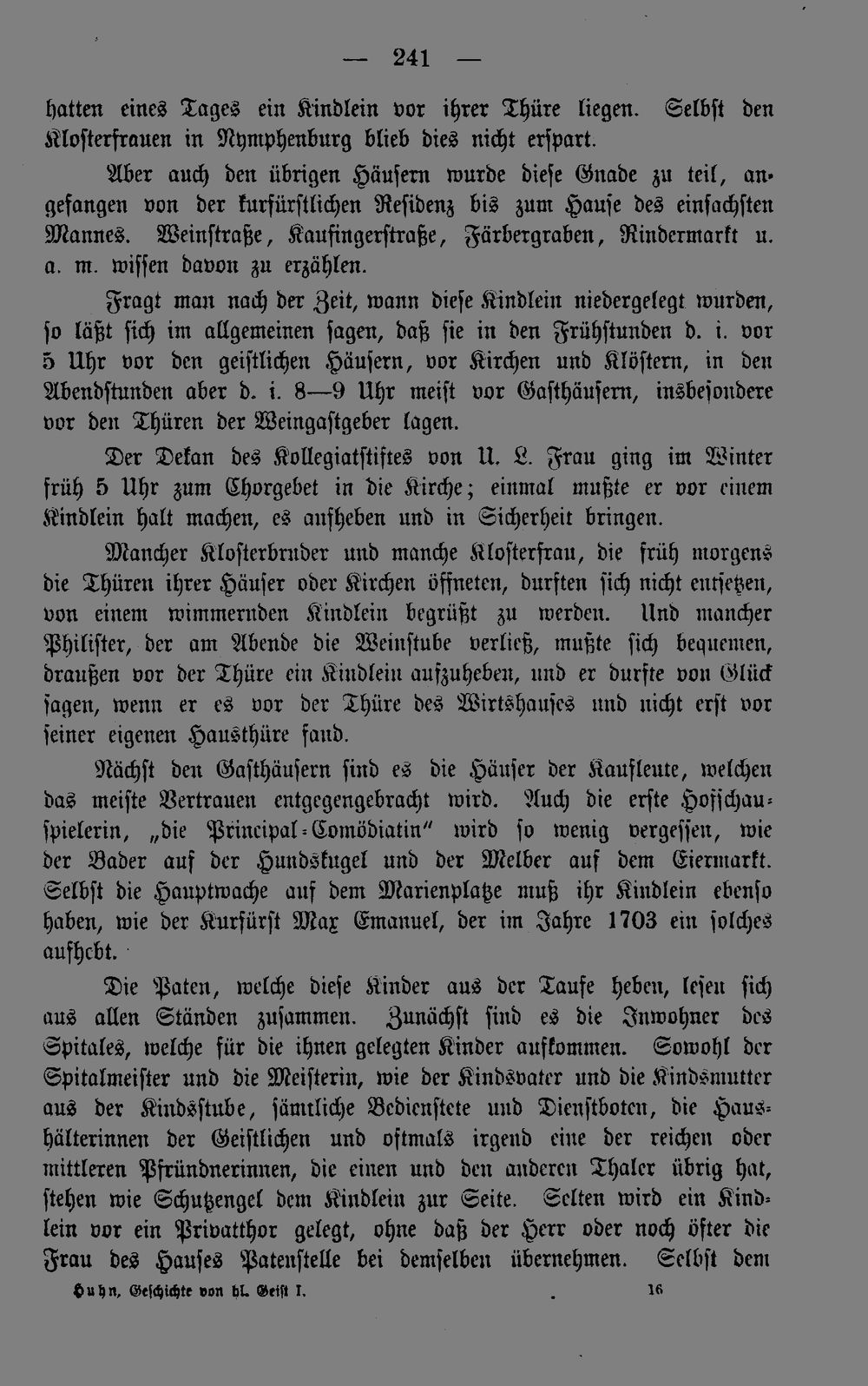 — 241 —

hatten eines Tages ein Kindlein vor ihrer Thüre liegen. Selbst den Klosterfrauen in Nymphenburg blieb dies nicht erspart.

Aber auch den übrigen Häusern wurde diese Gnade zu teil, angefangen von der kurfürstlichen Residenz bis zum Hause des einfachsten Mannes. Weinstraße, Kaufingerstraße, Färbergraben, Rindermarkt u. a. m. wissen davon zu erzählen.

Fragt man nach der Zeit, wann diese Kindlein niedergelegt wurden, so läßt sich im allgemeinen sagen, daß sie in den Frühstunden d. i. vor 5 Uhr vor den geistlichen Häusern, vor Kirchen und Klöstern, in den Abendstunden aber d. i. 8—9 Uhr meist vor Gasthäusern, insbesondere vor den Thüren der Weingastgeber lagen.

Der Dekan des Kollegiatstiftes von U. L. Frau ging im Winter früh 5 Uhr zum Chorgebet in die Kirche; einmal mußte er vor einem Kindlein halt machen, es aufheben und in Sicherheit bringen.

Mancher Klosterbruder und manche Klosterfrau, die früh morgens die Thüren ihrer Häuser oder Kirchen öffneten, durften sich nicht entsetzen, von einem wimmernden Kindlein begrüßt zu werden. Und mancher Philister, der am Abende die Weinstube verließ, mußte sich bequemen, draußen vor der Thüre ein Kindlein aufzuheben, und er durfte von Glück sagen, wenn er es vor der Thüre des Wirtshauses und nicht erst vor seiner eigenen Hausthüre fand.

Nächst den Gasthäusern sind es die Häuser der Kaufleute, welchen das meiste Vertrauen entgegengebracht wird. Auch die erste Hofschauspielerin, „die Principal-Comödiatin" wird so wenig vergessen, wie der Bader auf der Hundskugel und der Melber auf dem Eiermarkt. Selbst die Hauptwache auf dem Marienplatze muß ihr Kindlein ebenso haben, wie der Kurfürst Max Emanuel, der im Jahre 1703 ein solches aufhebt.

Die Paten, welche diese Kinder aus der Taufe heben, lesen sich aus allen Ständen zusammen. Zunächst sind es die Inwohner des Spitales, welche für die ihnen gelegten Kinder aufkommen. Sowohl der Spitalmeister und die Meisterin, wie der Kindsvater und die Kindsmutter aus der Kindsstube, sämtliche Bedienstete und Dienstboten, die Haushälterinnen der Geistlichen und oftmals irgend eine der reichen oder mittleren Pfründnerinnen, die einen und den anderen Thaler übrig hat, stehen wie Schutzengel dem Kindlein zur Seite. Selten wird ein Kindlein vor ein Privatthor gelegt, ohne daß der Herr oder noch öfter die Frau des Hauses Patenstelle bei demselben übernehmen. Selbst dem

Huhn, Geschichte von hl. Geist I. 16